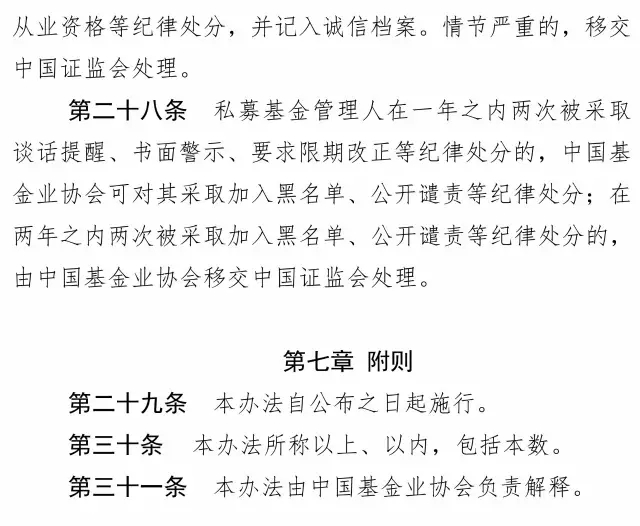 从业资格等纪律处分，并记入诚信档案。情节严重的，移交中国证监会处理。

第二十八条　私募基金管理人在一年之内两次被采取谈话提醒、书面警示、要求限期改正等纪律处分的，中国基金业协会可对其采取加入黑名单、公开谴责等纪律处分；在两年之内两次被采取加入黑名单、公开谴责等纪律处分的，由中国基金业协会移交中国证监会处理。

第七章　附则

第二十九条　本办法自公布之日起施行。

第三十条　本办法所称以上、以内，包括本数。

第三十一条　本办法由中国基金业协会负责解释。